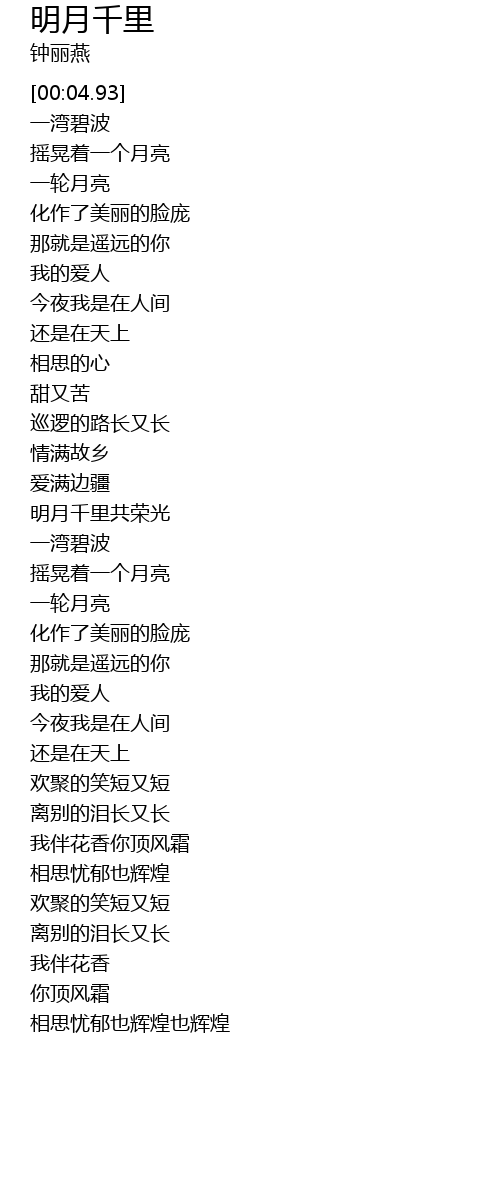 明月千里
钟丽燕

[00:04.93]
一湾碧波
摇晃着一个月亮
一轮月亮
化作了美丽的脸庞
那就是遥远的你
我的爱人
今夜我是在人间
还是在天上
相思的心
甜又苦
巡逻的路长又长
情满故乡
爱满边疆
明月千里共荣光
一湾碧波
摇晃着一个月亮
一轮月亮
化作了美丽的脸庞
那就是遥远的你
我的爱人
今夜我是在人间
还是在天上
欢聚的笑短又短
离别的泪长又长
我伴花香你顶风霜
相思忧郁也辉煌
欢聚的笑短又短
离别的泪长又长
我伴花香
你顶风霜
相思忧郁也辉煌也辉煌